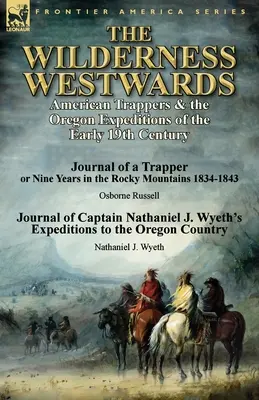 LEONAUR

FRONTIER AMERICA SERIES

THE WILDERNESS WESTWARDS

American Trappers & the Oregon Expeditions of the Early 19th Century

Journal of a Trapper
or Nine Years in the Rocky Mountains 1834-1843

Osborne Russell

Journal of Captain Nathaniel J. Wyeth's Expeditions to the Oregon Country

Nathaniel J. Wyeth